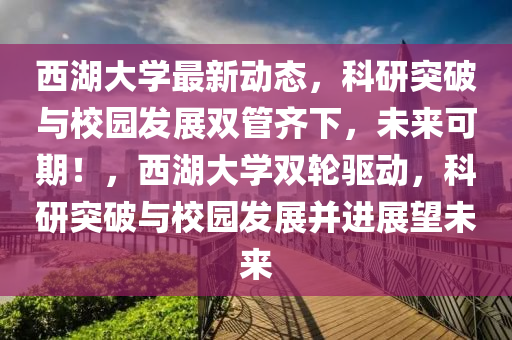 西湖大学最新动态，科研突破与校园发展双管齐下，未来可期！，西湖大学双轮驱动，科研突破与校园发展并进展望未来